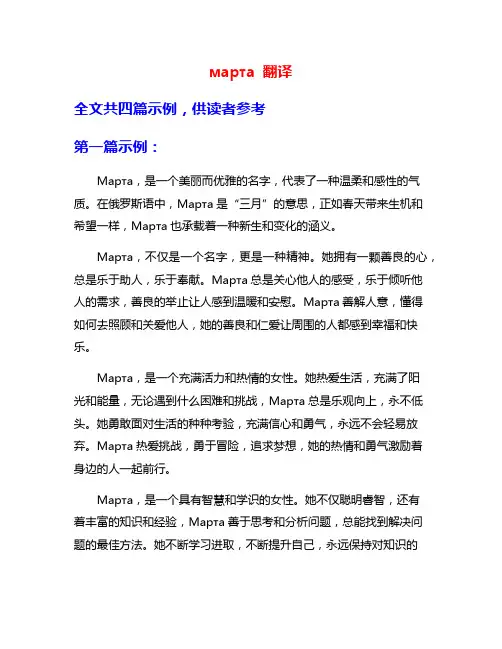 марта 翻译

全文共四篇示例，供读者参考

第一篇示例：

Марта，是一个美丽而优雅的名字，代表了一种温柔和感性的气质。在俄罗斯语中，Марта 是“三月”的意思，正如春天带来生机和希望一样，Марта 也承载着一种新生和变化的涵义。

Марта，不仅是一个名字，更是一种精神。她拥有一颗善良的心，总是乐于助人，乐于奉献。Марта 总是关心他人的感受，乐于倾听他人的需求，善良的举止让人感到温暖和安慰。Марта 善解人意，懂得如何去照顾和关爱他人，她的善良和仁爱让周围的人都感到幸福和快乐。

Марта，是一个充满活力和热情的女性。她热爱生活，充满了阳光和能量，无论遇到什么困难和挑战，Марта 总是乐观向上，永不低头。她勇敢面对生活的种种考验，充满信心和勇气，永远不会轻易放弃。Марта 热爱挑战，勇于冒险，追求梦想，她的热情和勇气激励着身边的人一起前行。

Марта，是一个具有智慧和学识的女性。她不仅聪明睿智，还有着丰富的知识和经验，Марта 善于思考和分析问题，总能找到解决问题的最佳方法。她不断学习进取，不断提升自己，永远保持对知识的